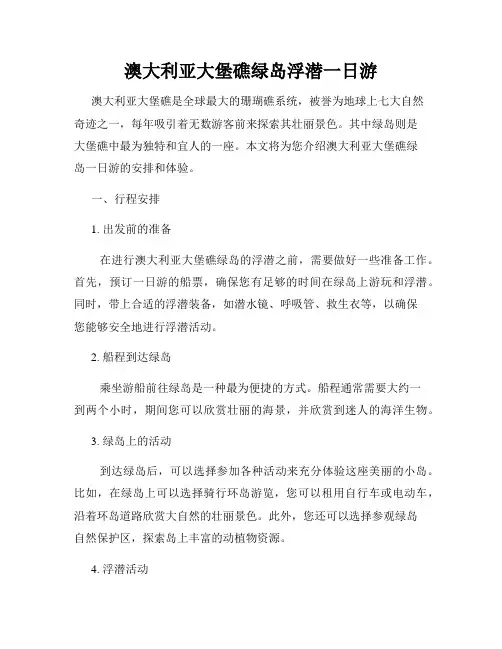 澳大利亚大堡礁绿岛浮潜一日游

澳大利亚大堡礁是全球最大的珊瑚礁系统，被誉为地球上七大自然奇迹之一，每年吸引着无数游客前来探索其壮丽景色。其中绿岛则是大堡礁中最为独特和宜人的一座。本文将为您介绍澳大利亚大堡礁绿岛一日游的安排和体验。

一、行程安排

1. 出发前的准备

在进行澳大利亚大堡礁绿岛的浮潜之前，需要做好一些准备工作。首先，预订一日游的船票，确保您有足够的时间在绿岛上游玩和浮潜。同时，带上合适的浮潜装备，如潜水镜、呼吸管、救生衣等，以确保您能够安全地进行浮潜活动。

2. 船程到达绿岛

乘坐游船前往绿岛是一种最为便捷的方式。船程通常需要大约一到两个小时，期间您可以欣赏壮丽的海景，并欣赏到迷人的海洋生物。

3. 绿岛上的活动

到达绿岛后，可以选择参加各种活动来充分体验这座美丽的小岛。比如，在绿岛上可以选择骑行环岛游览，您可以租用自行车或电动车，沿着环岛道路欣赏大自然的壮丽景色。此外，您还可以选择参观绿岛自然保护区，探索岛上丰富的动植物资源。

4. 浮潜活动